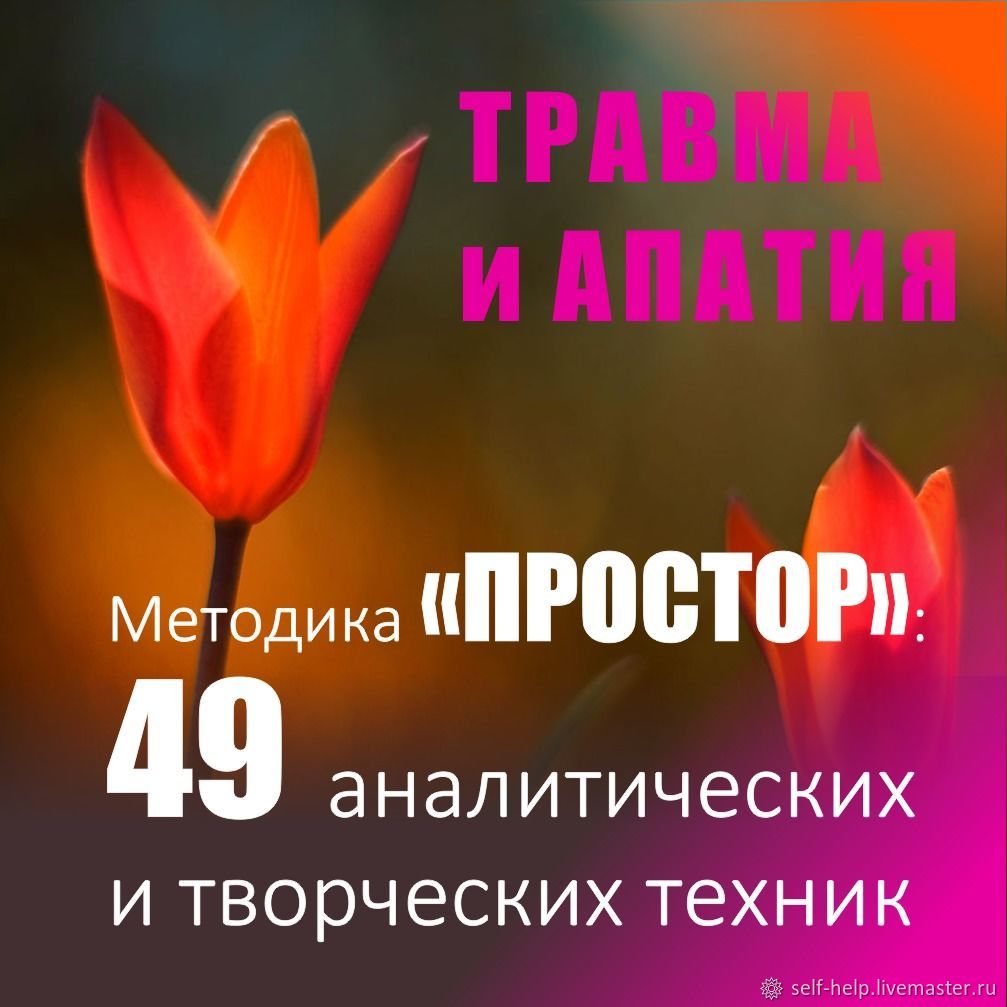 ТРАВМА и АПАТИЯ

Методика «ПРОСТОР»:
49 аналитических и творческих техник

self-help.livemaster.ru